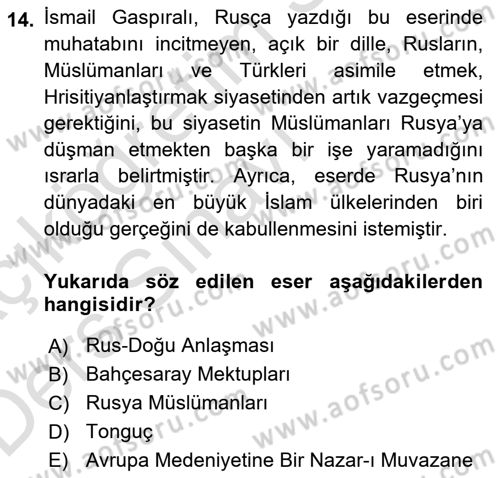 14. İsmail Gaspıralı, Rusça yazdığı bu eserinde muhatabını incitmeyen, açık bir dille, Rusların, Müslümanları ve Türkleri asimile etmek, Hrisitiyanlaştırmak siyasetinden artık vazgeçmesi gerektiğini, bu siyasetin Müslümanları Rusya'ya düşman etmekten başka bir işe yaramadığını ısrarla belirtmiştir. Ayrıca, eserde Rusya'nın dünyadaki en büyük İslam ülkelerinden biri olduğu gerçeğini de kabullenmesini istemiştir.

Yukarıda söz edilen eser aşağıdakilerden hangisidir?

A) Rus-Doğu Anlaşması
B) Bahçesaray Mektupları
C) Rusya Müslümanları
D) Tonguç
E) Avrupa Medeniyetine Bir Nazar-ı Muvazane

www.aofsoru.com